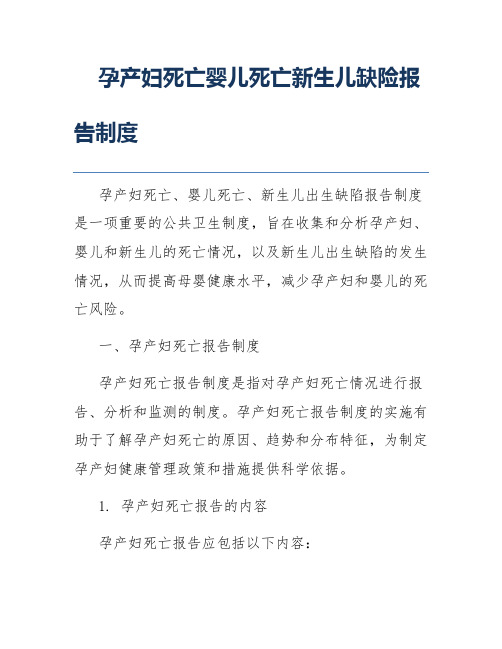 孕产妇死亡婴儿死亡新生儿缺险报告制度

孕产妇死亡、婴儿死亡、新生儿出生缺陷报告制度是一项重要的公共卫生制度，旨在收集和分析孕产妇、婴儿和新生儿的死亡情况，以及新生儿出生缺陷的发生情况，从而提高母婴健康水平，减少孕产妇和婴儿的死亡风险。

一、孕产妇死亡报告制度

孕产妇死亡报告制度是指对孕产妇死亡情况进行报告、分析和监测的制度。孕产妇死亡报告制度的实施有助于了解孕产妇死亡的原因、趋势和分布特征，为制定孕产妇健康管理政策和措施提供科学依据。

1. 孕产妇死亡报告的内容

孕产妇死亡报告应包括以下内容：